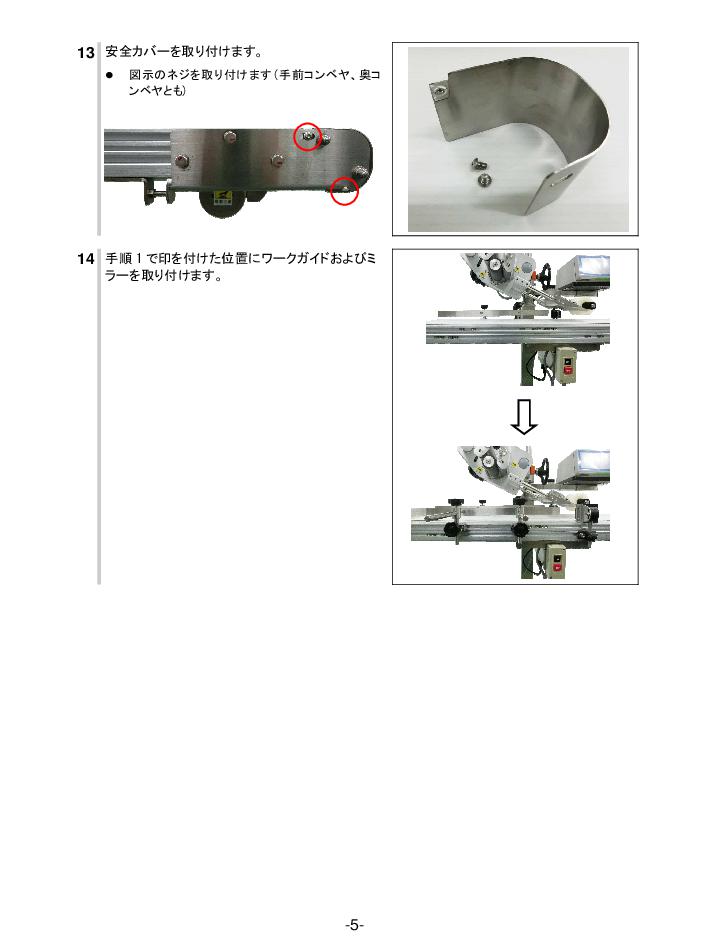 13 安全カバーを取り付けます。

• 図示のネジを取り付けます（手前コンベヤ、奥コンベヤとも）

14 手順1で印を付けた位置にワークガイドおよびミラーを取り付けます。

-5-